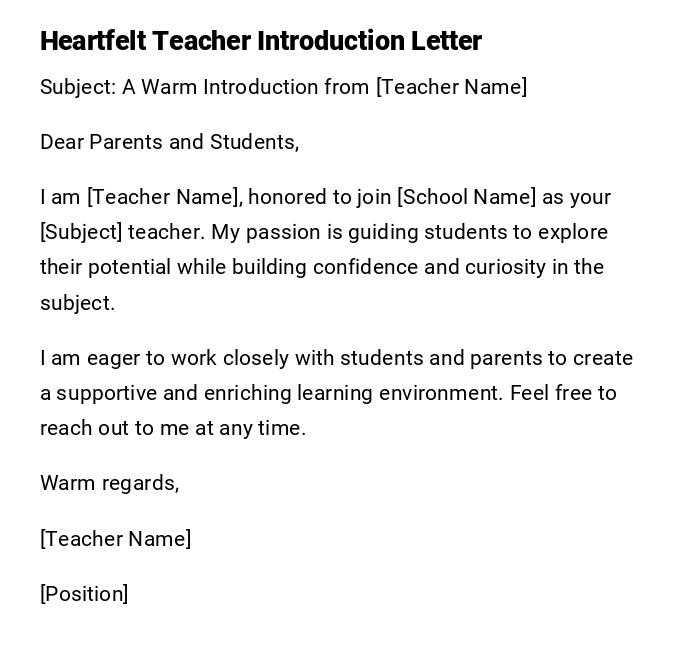 Heartfelt Teacher Introduction Letter

Subject: A Warm Introduction from [Teacher Name]

Dear Parents and Students,

I am [Teacher Name], honored to join [School Name] as your [Subject] teacher. My passion is guiding students to explore their potential while building confidence and curiosity in the subject.

I am eager to work closely with students and parents to create a supportive and enriching learning environment. Feel free to reach out to me at any time.

Warm regards,

[Teacher Name]

[Position]